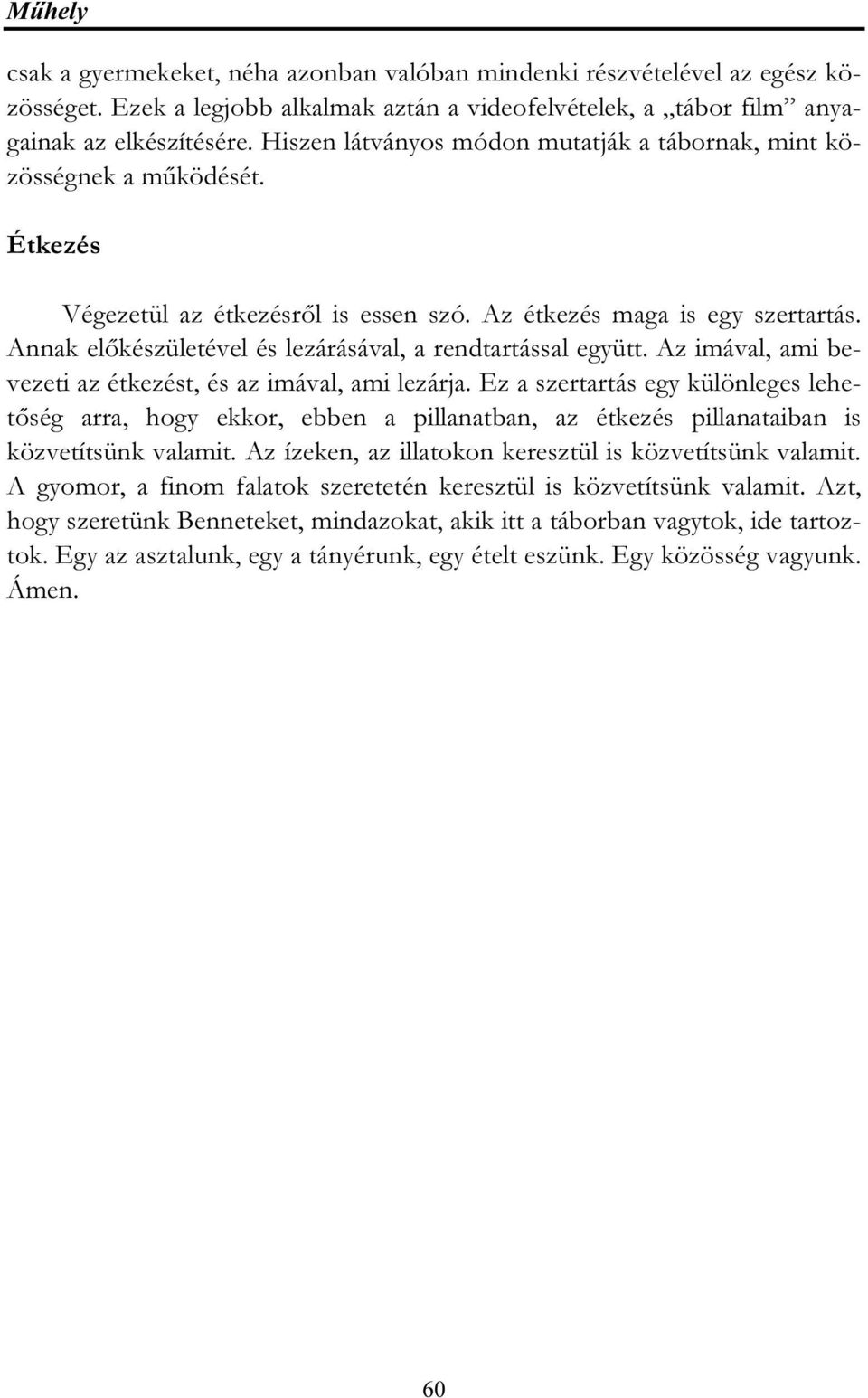 Műhely

csak a gyermekeket, néha azonban valóban mindenki részvételével az egész közösséget. Ezek a legjobb alkalmak aztán a videofelvételek, a „tábor film” anyagainak az elkészítésére. Hiszen látványos módon mutatják a tábornak, mint közösségnek a működését.

Étkezés

Végezetül az étkezésről is essen szó. Az étkezés maga is egy szertartás. Annak előkészületével és lezárásával, a rendtartással együtt. Az imával, ami bevezeti az étkezést, és az imával, ami lezárja. Ez a szertartás egy különleges lehetőség arra, hogy ekkor, ebben a pillanatban, az étkezés pillanataiban is közvetítsünk valamit. Az ízeken, az illatokon keresztül is közvetítsünk valamit. A gyomor, a finom falatok szeretetén keresztül is közvetítsünk valamit. Azt, hogy szeretünk Benneteket, mindazokat, akik itt a táborban vagytok, ide tartoztok. Egy az asztalunk, egy a tányérunk, egy ételt eszünk. Egy közösség vagyunk. Ámen.

60